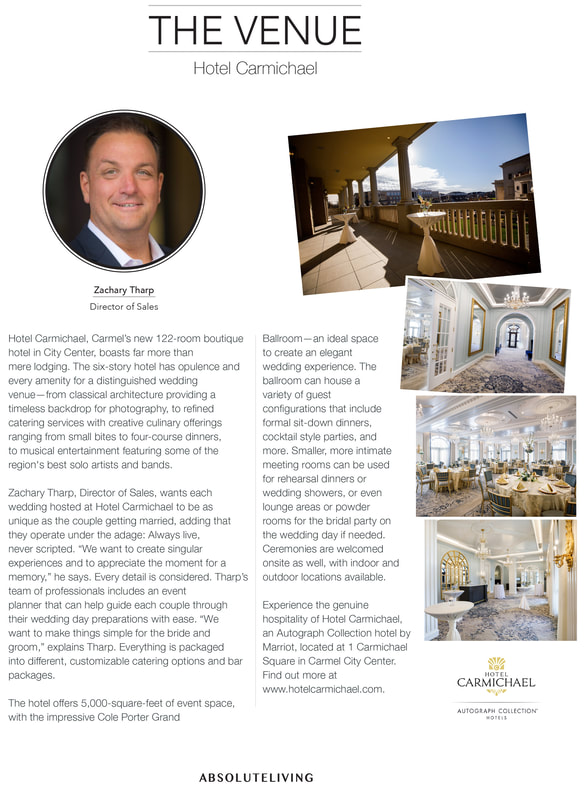 THE VENUE
Hotel Carmichael

Zachary Tharp
Director of Sales

Hotel Carmichael, Carmel's new 122-room boutique hotel in City Center, boasts far more than mere lodging. The six-story hotel has opulence and every amenity for a distinguished wedding venue—from classical architecture providing a timeless backdrop for photography, to refined catering services with creative culinary offerings ranging from small bites to four-course dinners, to musical entertainment featuring some of the region's best solo artists and bands.

Zachary Tharp, Director of Sales, wants each wedding hosted at Hotel Carmichael to be as unique as the couple getting married, adding that they operate under the adage: Always live, never scripted. "We want to create singular experiences and to appreciate the moment for a memory," he says. Every detail is considered. Tharp's team of professionals includes an event planner that can help guide each couple through their wedding day preparations with ease. "We want to make things simple for the bride and groom," explains Tharp. Everything is packaged into different, customizable catering options and bar packages.

The hotel offers 5,000-square-feet of event space, with the impressive Cole Porter Grand Ballroom—an ideal space to create an elegant wedding experience. The ballroom can house a variety of guest configurations that include formal sit-down dinners, cocktail style parties, and more. Smaller, more intimate meeting rooms can be used for rehearsal dinners or wedding showers, or even lounge areas or powder rooms for the bridal party on the wedding day if needed. Ceremonies are welcomed onsite as well, with indoor and outdoor locations available.

Experience the genuine hospitality of Hotel Carmichael, an Autograph Collection hotel by Marriot, located at 1 Carmichael Square in Carmel City Center. Find out more at www.hotelcarmichael.com.

HOTEL
CARMICHAEL
AUTOGRAPH COLLECTION HOTELS

ABSOLUTELIVING